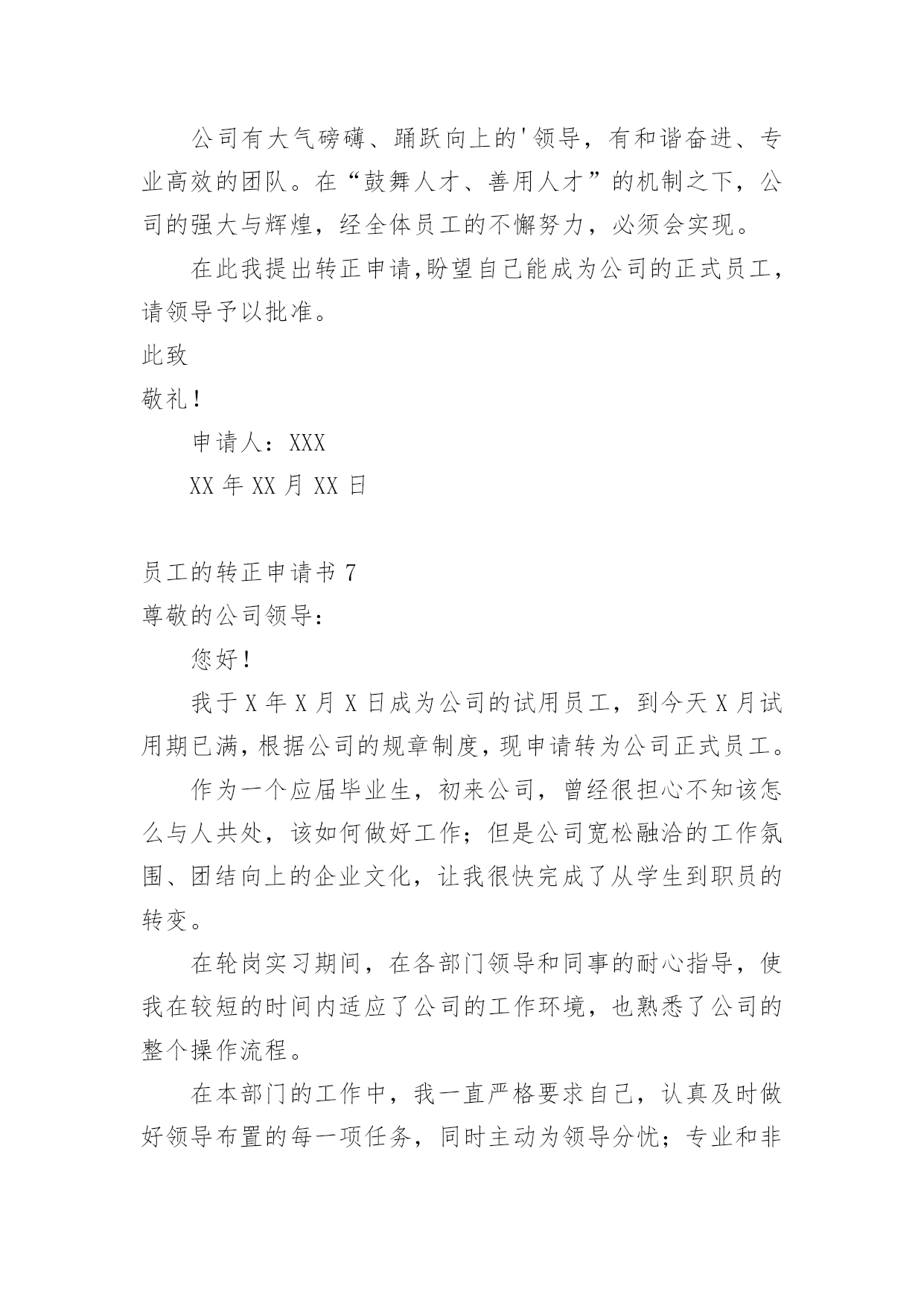 公司有大气磅礴、踊跃向上的'领导，有和谐奋进、专业高效的团队。在“鼓舞人才、善用人才”的机制之下，公司的强大与辉煌，经全体员工的不懈努力，必须会实现。

在此我提出转正申请,盼望自己能成为公司的正式员工，请领导予以批准。

此致

敬礼！

申请人：XXX

XX 年 XX 月 XX 日

员工的转正申请书 7

尊敬的公司领导：

您好！

我于 X 年 X 月 X 日成为公司的试用员工，到今天 X 月试用期已满,根据公司的规章制度,现申请转为公司正式员工。

作为一个应届毕业生，初来公司，曾经很担心不知该怎么与人共处，该如何做好工作；但是公司宽松融洽的工作氛围、团结向上的企业文化，让我很快完成了从学生到职员的转变。

在轮岗实习期间，在各部门领导和同事的耐心指导，使我在较短的时间内适应了公司的工作环境，也熟悉了公司的整个操作流程。

在本部门的工作中，我一直严格要求自己，认真及时做好领导布置的每一项任务，同时主动为领导分忧；专业和非